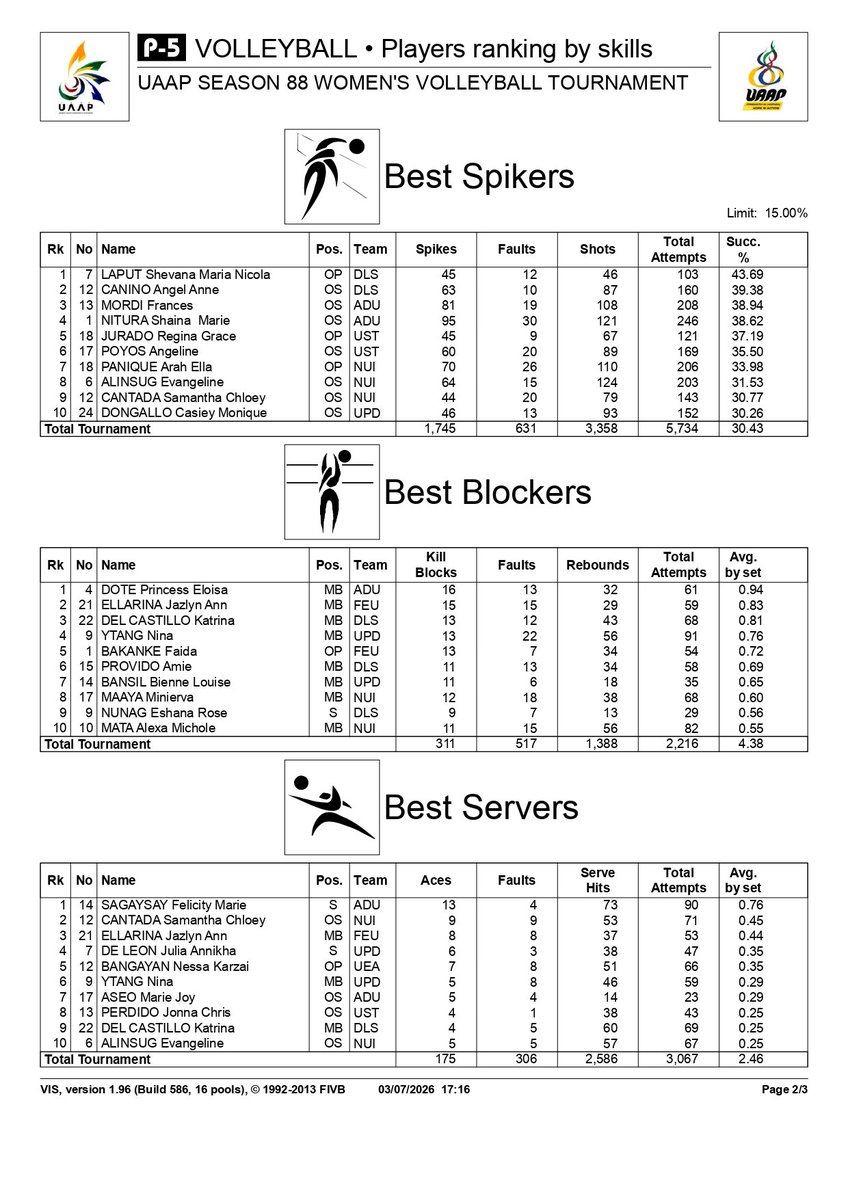 UAAP

P-5 VOLLEYBALL • Players ranking by skills
UAAP SEASON 88 WOMEN'S VOLLEYBALL TOURNAMENT

UAAP

Best Spikers

Limit: 15.00%

| Rk | No | Name | Pos. | Team | Spikes | Faults | Shots | Total Attempts | Succ. % |
|---|---|---|---|---|---|---|---|---|---|
| 1 | 7 | LAPUT Shevana Maria Nicola | OP | DLS | 45 | 12 | 46 | 103 | 43.69 |
| 2 | 12 | CANINO Angel Anne | OS | DLS | 63 | 10 | 87 | 160 | 39.38 |
| 3 | 13 | MORDI Frances | OS | ADU | 81 | 19 | 108 | 208 | 38.94 |
| 4 | 1 | NITURA Shaina Marie | OS | ADU | 95 | 30 | 121 | 246 | 38.62 |
| 5 | 18 | JURADO Regina Grace | OP | UST | 45 | 9 | 67 | 121 | 37.19 |
| 6 | 17 | POYOS Angeline | OS | UST | 60 | 20 | 89 | 169 | 35.50 |
| 7 | 18 | PANIQUE Arah Ella | OP | NUI | 70 | 26 | 110 | 206 | 33.98 |
| 8 | 6 | ALINSUG Evangeline | OS | NUI | 64 | 15 | 124 | 203 | 31.53 |
| 9 | 12 | CANTADA Samantha Chloey | OS | NUI | 44 | 20 | 79 | 143 | 30.77 |
| 10 | 24 | DONGALLO Casiey Monique | OS | UPD | 46 | 13 | 93 | 152 | 30.26 |
| Total Tournament | | | | | 1,745 | 631 | 3,358 | 5,734 | 30.43 |

Best Blockers

| Rk | No | Name | Pos. | Team | Kill Blocks | Faults | Rebounds | Total Attempts | Avg. by set |
|---|---|---|---|---|---|---|---|---|---|
| 1 | 4 | DOTE Princess Eloisa | MB | ADU | 16 | 13 | 32 | 61 | 0.94 |
| 2 | 21 | ELLARINA Jazlyn Ann | MB | FEU | 15 | 15 | 29 | 59 | 0.83 |
| 3 | 22 | DEL CASTILLO Katrina | MB | DLS | 13 | 12 | 43 | 68 | 0.81 |
| 4 | 9 | YTANG Nina | MB | UPD | 13 | 22 | 56 | 91 | 0.76 |
| 5 | 1 | BAKANKE Faida | OP | FEU | 13 | 7 | 34 | 54 | 0.72 |
| 6 | 15 | PROVIDO Amie | MB | DLS | 11 | 13 | 34 | 58 | 0.69 |
| 7 | 14 | BANSIL Bienne Louise | MB | UPD | 11 | 6 | 18 | 35 | 0.65 |
| 8 | 17 | MAAYA Minierva | MB | NUI | 12 | 18 | 38 | 68 | 0.60 |
| 9 | 9 | NUNAG Eshana Rose | S | DLS | 9 | 7 | 13 | 29 | 0.56 |
| 10 | 10 | MATA Alexa Michole | MB | NUI | 11 | 15 | 56 | 82 | 0.55 |
| Total Tournament | | | | | 311 | 517 | 1,388 | 2,216 | 4.38 |

Best Servers

| Rk | No | Name | Pos. | Team | Aces | Faults | Serve Hits | Total Attempts | Avg. by set |
|---|---|---|---|---|---|---|---|---|---|
| 1 | 14 | SAGAYSAY Felicity Marie | S | ADU | 13 | 4 | 73 | 90 | 0.76 |
| 2 | 12 | CANTADA Samantha Chloey | OS | NUI | 9 | 9 | 53 | 71 | 0.45 |
| 3 | 21 | ELLARINA Jazlyn Ann | MB | FEU | 8 | 8 | 37 | 53 | 0.44 |
| 4 | 7 | DE LEON Julia Annikha | S | UPD | 6 | 3 | 38 | 47 | 0.35 |
| 5 | 12 | BANGAYAN Nessa Karzai | OP | UEA | 7 | 8 | 51 | 66 | 0.35 |
| 6 | 9 | YTANG Nina | MB | UPD | 5 | 8 | 46 | 59 | 0.29 |
| 7 | 17 | ASEO Marie Joy | OS | ADU | 5 | 4 | 14 | 23 | 0.29 |
| 8 | 13 | PERDIDO Jonna Chris | OS | UST | 4 | 1 | 38 | 43 | 0.25 |
| 9 | 22 | DEL CASTILLO Katrina | MB | DLS | 4 | 5 | 60 | 69 | 0.25 |
| 10 | 6 | ALINSUG Evangeline | OS | NUI | 5 | 5 | 57 | 67 | 0.25 |
| Total Tournament | | | | | 175 | 306 | 2,586 | 3,067 | 2.46 |

VIS, version 1.96 (Build 586, 16 pools), © 1992-2013 FIVB 03/07/2026 17:16 Page 2/3